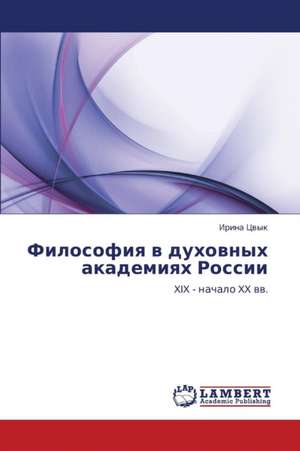 Ирина Цвык

Философия в духовных академиях России

XIX - начало XX вв.

LAP LAMBERT Academic Publishing